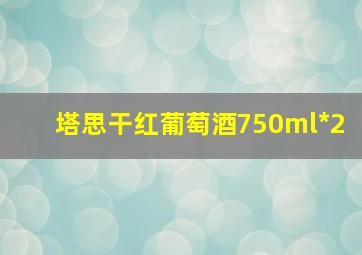 塔思干红葡萄酒750ml*2